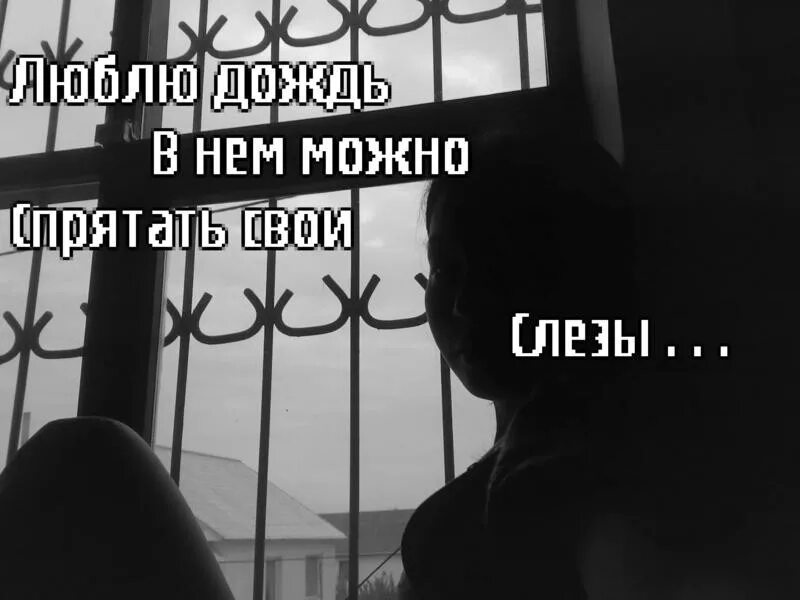 Люблю дождь
В нем можно
Спрятать свои
Слезы . . .